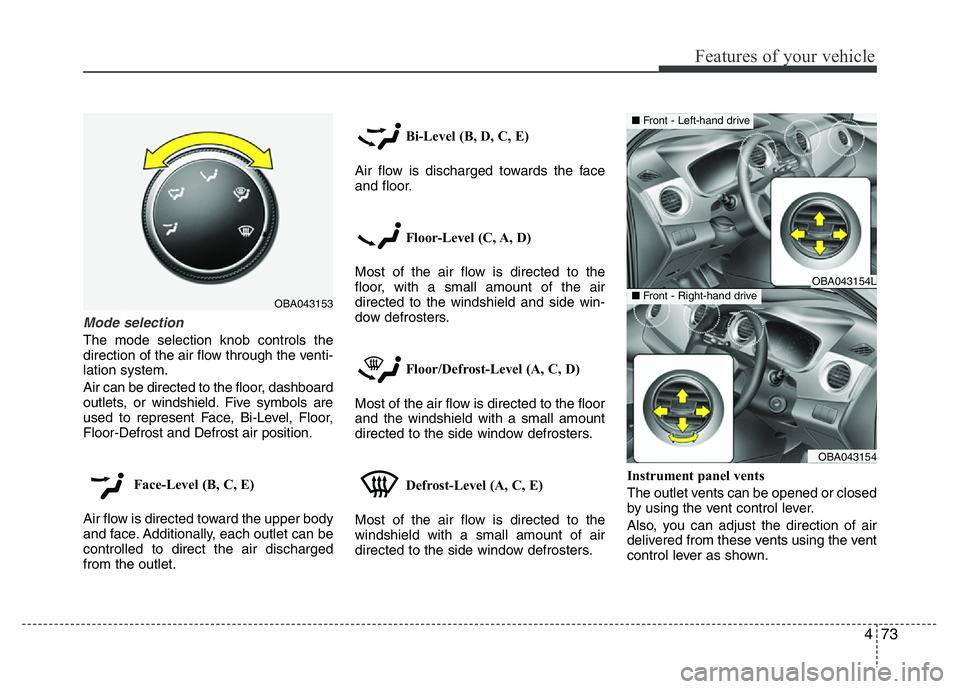 Features of your vehicle

OBA043153

Mode selection

The mode selection knob controls the direction of the air flow through the ventilation system.

Air can be directed to the floor, dashboard outlets, or windshield. Five symbols are used to represent Face, Bi-Level, Floor, Floor-Defrost and Defrost air position.

Face-Level (B, C, E)

Air flow is directed toward the upper body and face. Additionally, each outlet can be controlled to direct the air discharged from the outlet.

Bi-Level (B, D, C, E)

Air flow is discharged towards the face and floor.

Floor-Level (C, A, D)

Most of the air flow is directed to the floor, with a small amount of the air directed to the windshield and side window defrosters.

Floor/Defrost-Level (A, C, D)

Most of the air flow is directed to the floor and the windshield with a small amount directed to the side window defrosters.

Defrost-Level (A, C, E)

Most of the air flow is directed to the windshield with a small amount of air directed to the side window defrosters.

■ Front - Left-hand drive

OBA043154L

■ Front - Right-hand drive

OBA043154

Instrument panel vents

The outlet vents can be opened or closed by using the vent control lever.

Also, you can adjust the direction of air delivered from these vents using the vent control lever as shown.

4 73

carmanualsonline.info